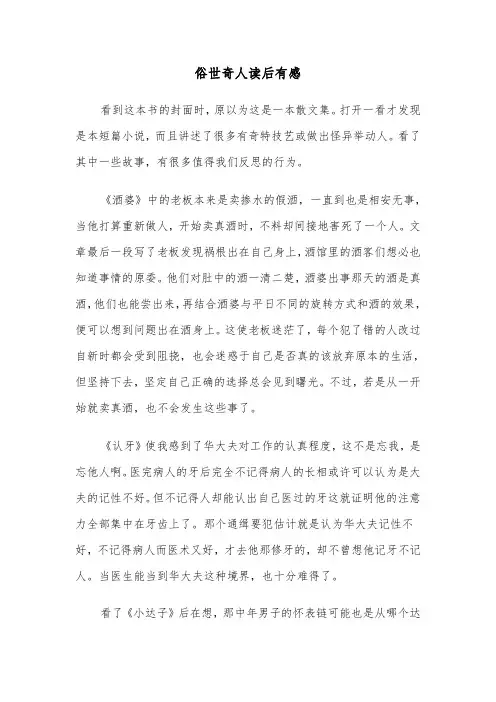 俗世奇人读后有感

看到这本书的封面时，原以为这是一本散文集。打开一看才发现是本短篇小说，而且讲述了很多有奇特技艺或做出怪异举动人。看了其中一些故事，有很多值得我们反思的行为。

《酒婆》中的老板本来是卖掺水的假酒，一直到也是相安无事，当他打算重新做人，开始卖真酒时，不料却间接地害死了一个人。文章最后一段写了老板发现祸根出在自己身上，酒馆里的酒客们想必也知道事情的原委。他们对肚中的酒一清二楚，酒婆出事那天的酒是真酒，他们也能尝出来，再结合酒婆与平日不同的旋转方式和酒的效果，便可以想到问题出在酒身上。这使老板迷茫了，每个犯了错的人改过自新时都会受到阻挠，也会迷惑于自己是否真的该放弃原本的生活，但坚持下去，坚定自己正确的选择总会见到曙光。不过，若是从一开始就卖真酒，也不会发生这些事了。

《认牙》使我感到了华大夫对工作的认真程度，这不是忘我，是忘他人啊。医完病人的牙后完全不记得病人的长相或许可以认为是大夫的记性不好。但不记得人却能认出自己医过的牙这就证明他的注意力全部集中在牙齿上了。那个通缉要犯估计就是认为华大夫记性不好，不记得病人而医术又好，才去他那修牙的，却不曾想他记牙不记人。当医生能当到华大夫这种境界，也十分难得了。

看了《小达子》后在想，那中年男子的怀表链可能也是从哪个达